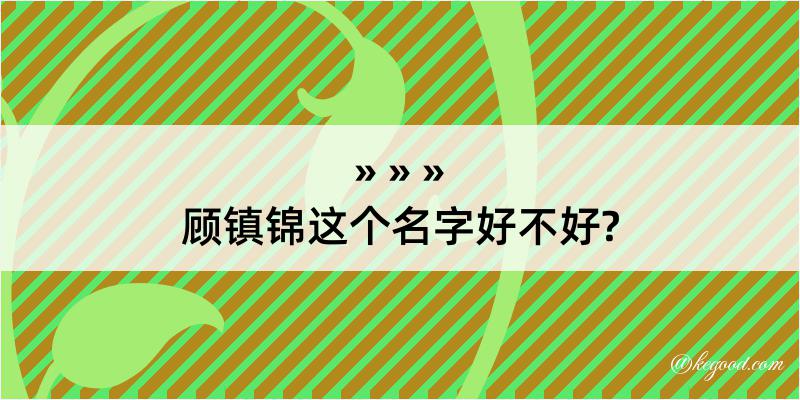 » » »
顾镇锦这个名字好不好?

@kegood.com